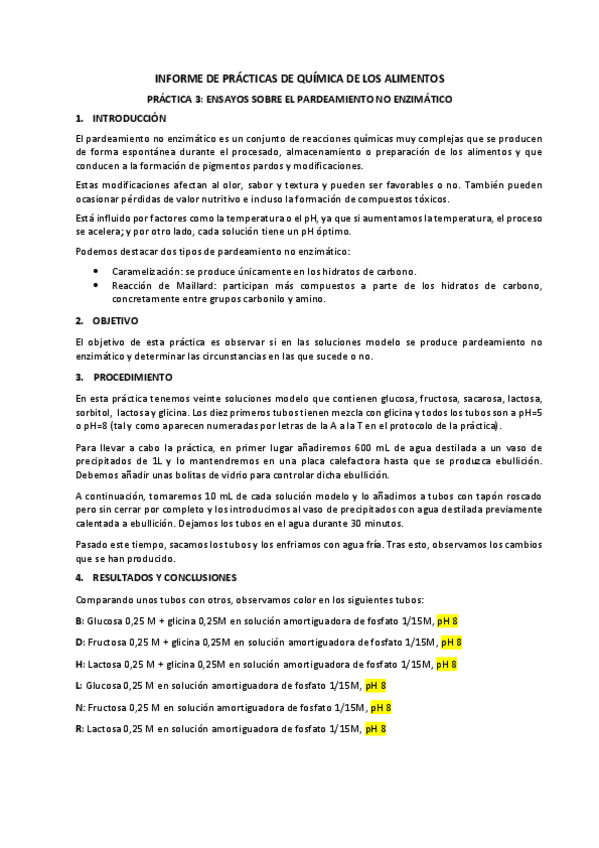 INFORME DE PRÁCTICAS DE QUÍMICA DE LOS ALIMENTOS

PRÁCTICA 3: ENSAYOS SOBRE EL PARDEAMIENTO NO ENZIMÁTICO

1. INTRODUCCIÓN

El pardeamiento no enzimático es un conjunto de reacciones químicas muy complejas que se producen de forma espontánea durante el procesado, almacenamiento o preparación de los alimentos y que conducen a la formación de pigmentos pardos y modificaciones.

Estas modificaciones afectan al olor, sabor y textura y pueden ser favorables o no. También pueden ocasionar pérdidas de valor nutritivo e incluso la formación de compuestos tóxicos.

Está influido por factores como la temperatura o el pH, ya que si aumentamos la temperatura, el proceso se acelera; y por otro lado, cada solución tiene un pH óptimo.

Podemos destacar dos tipos de pardeamiento no enzimático:

• Caramelización: se produce únicamente en los hidratos de carbono.
• Reacción de Maillard: participan más compuestos a parte de los hidratos de carbono, concretamente entre grupos carbonilo y amino.

2. OBJETIVO

El objetivo de esta práctica es observar si en las soluciones modelo se produce pardeamiento no enzimático y determinar las circunstancias en las que sucede o no.

3. PROCEDIMIENTO

En esta práctica tenemos veinte soluciones modelo que contienen glucosa, fructosa, sacarosa, lactosa, sorbitol, lactosa y glicina. Los diez primeros tubos tienen mezcla con glicina y todos los tubos son a pH=5 o pH=8 (tal y como aparecen numeradas por letras de la A a la T en el protocolo de la práctica).

Para llevar a cabo la práctica, en primer lugar añadiremos 600 mL de agua destilada a un vaso de precipitados de 1L y lo mantendremos en una placa calefactora hasta que se produzca ebullición. Debemos añadir unas bolitas de vidrio para controlar dicha ebullición.

A continuación, tomaremos 10 mL de cada solución modelo y lo añadimos a tubos con tapón roscado pero sin cerrar por completo y los introducimos al vaso de precipitados con agua destilada previamente calentada a ebullición. Dejamos los tubos en el agua durante 30 minutos.

Pasado este tiempo, sacamos los tubos y los enfriamos con agua fría. Tras esto, observamos los cambios que se han producido.

4. RESULTADOS Y CONCLUSIONES

Comparando unos tubos con otros, observamos color en los siguientes tubos:

B: Glucosa 0,25 M + glicina 0,25M en solución amortiguadora de fosfato 1/15M, pH 8

D: Fructosa 0,25 M + glicina 0,25M en solución amortiguadora de fosfato 1/15M, pH 8

H: Lactosa 0,25 M + glicina 0,25M en solución amortiguadora de fosfato 1/15M, pH 8

L: Glucosa 0,25 M en solución amortiguadora de fosfato 1/15M, pH 8

N: Fructosa 0,25 M en solución amortiguadora de fosfato 1/15M, pH 8

R: Lactosa 0,25 M en solución amortiguadora de fosfato 1/15M, pH 8